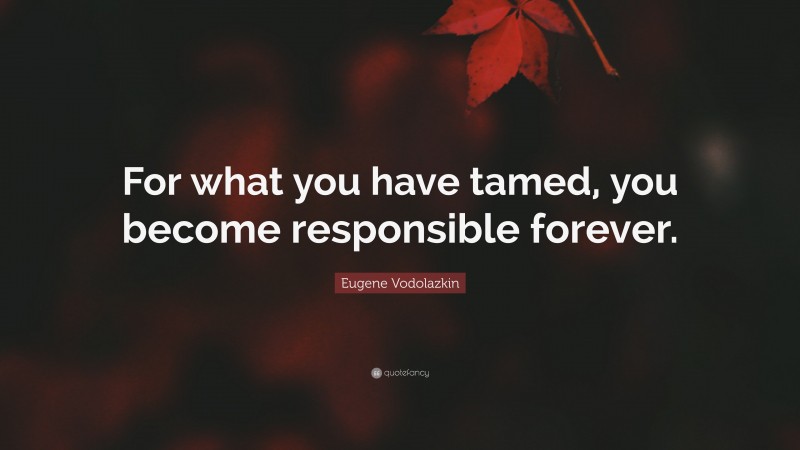 For what you have tamed, you become responsible forever.

Eugene Vodolazkin

quotefancy